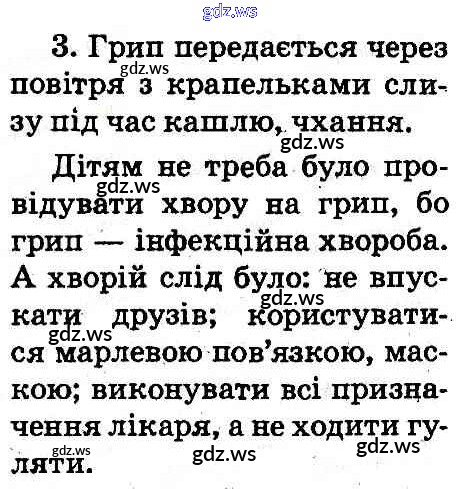 3. Грип передається через повітря з крапельками слизу під час кашлю, чхання.

Дітям не треба було провідувати хвору на грип, бо грип — інфекційна хвороба. А хворій слід було: не впускати друзів; користуватися марлевою пов'язкою, маскою; виконувати всі призначення лікаря, а не ходити гуляти.

gdz.ws